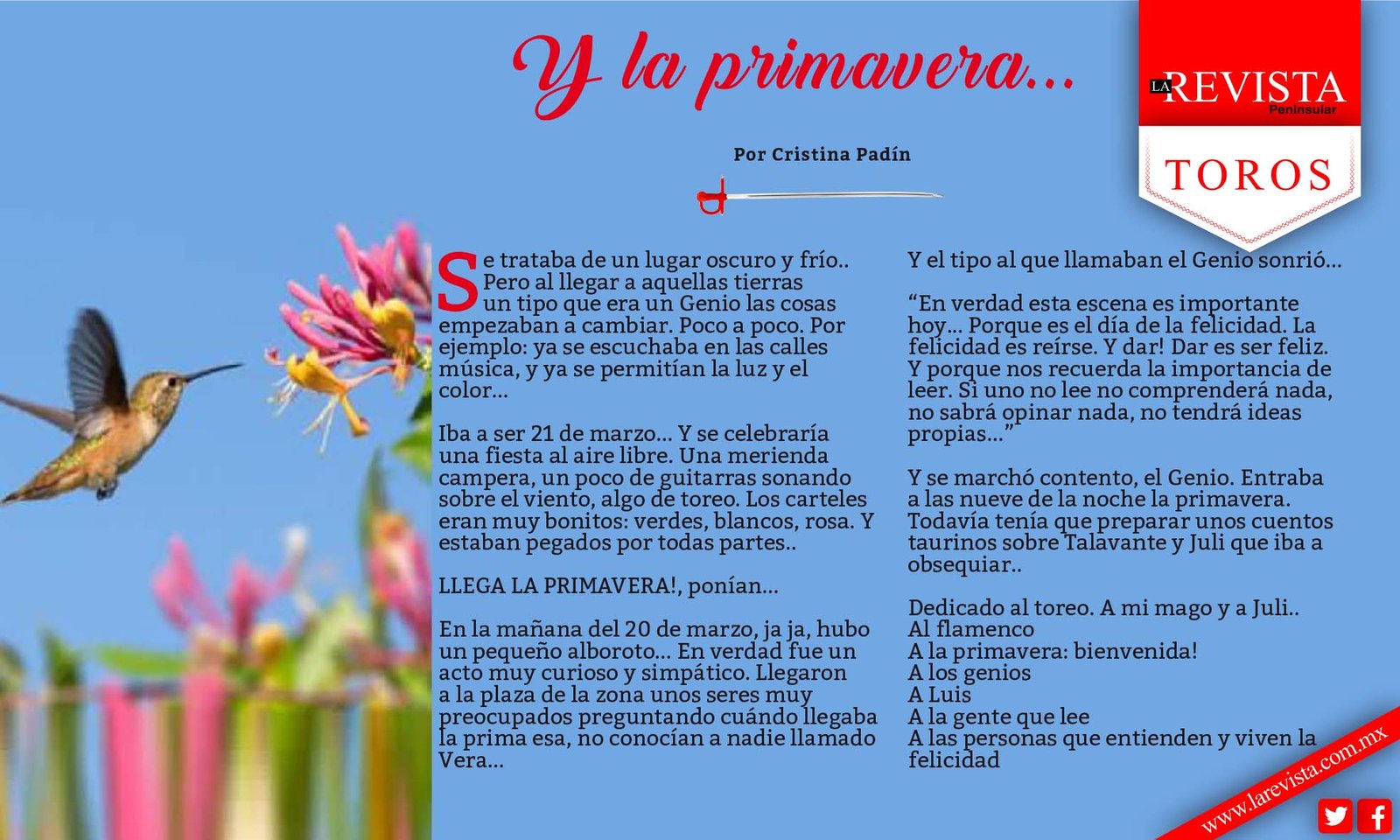 Y la primavera...

LA REVISTA Peninsular

TOROS

Por Cristina Padín

Se trataba de un lugar oscuro y frío.. Pero al llegar a aquellas tierras un tipo que era un Genio las cosas empezaban a cambiar. Poco a poco. Por ejemplo: ya se escuchaba en las calles música, y ya se permitían la luz y el color...

Iba a ser 21 de marzo... Y se celebraría una fiesta al aire libre. Una merienda campera, un poco de guitarras sonando sobre el viento, algo de toreo. Los carteles eran muy bonitos: verdes, blancos, rosa. Y estaban pegados por todas partes..

LLEGA LA PRIMAVERA!, ponían...

En la mañana del 20 de marzo, ja ja, hubo un pequeño alboroto... En verdad fue un acto muy curioso y simpático. Llegaron a la plaza de la zona unos seres muy preocupados preguntando cuándo llegaba la prima esa, no conocían a nadie llamado Vera...

Y el tipo al que llamaban el Genio sonrió...

“En verdad esta escena es importante hoy... Porque es el día de la felicidad. La felicidad es reírse. Y dar! Dar es ser feliz. Y porque nos recuerda la importancia de leer. Si uno no lee no comprenderá nada, no sabrá opinar nada, no tendrá ideas propias...”

Y se marchó contento, el Genio. Entraba a las nueve de la noche la primavera. Todavía tenía que preparar unos cuentos taurinos sobre Talavante y Juli que iba a obsequiar..

Dedicado al toreo. A mi mago y a Juli..
Al flamenco
A la primavera: bienvenida!
A los genios
A Luis
A la gente que lee
A las personas que entienden y viven la felicidad

www.larevista.com.mx